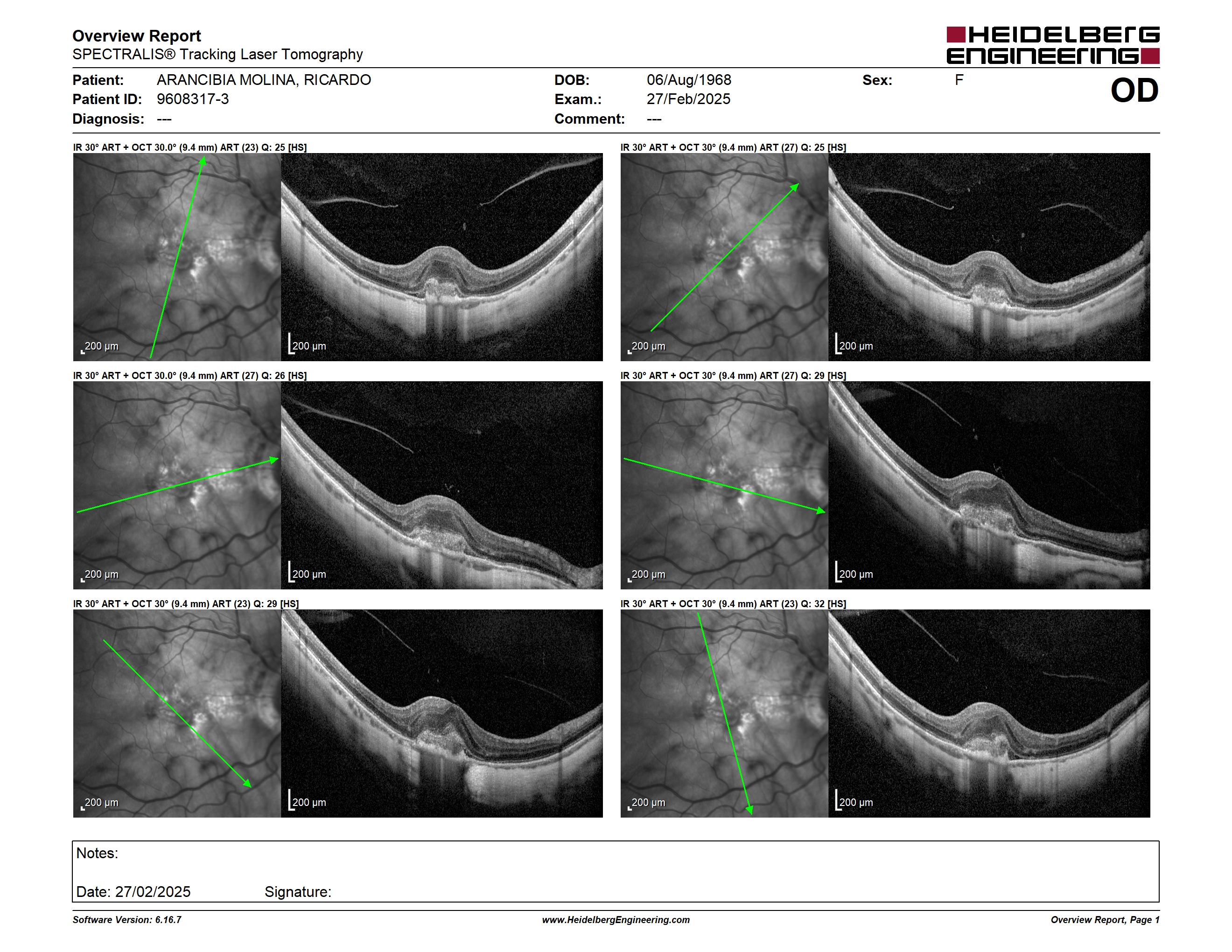 Overview Report
SPECTRALIS® Tracking Laser Tomography

HEIDELBERG ENGINEERING

Patient: ARANCIBIA MOLINA, RICARDO
Patient ID: 9608317-3
Diagnosis: ---

DOB: 06/Aug/1968
Exam.: 27/Feb/2025
Comment: ---

Sex: F

OD

IR 30° ART + OCT 30.0° (9.4 mm) ART (23) Q: 25 [HS]

200 µm

200 µm

IR 30° ART + OCT 30° (9.4 mm) ART (27) Q: 25 [HS]

200 µm

200 µm

IR 30° ART + OCT 30.0° (9.4 mm) ART (27) Q: 26 [HS]

200 µm

200 µm

IR 30° ART + OCT 30° (9.4 mm) ART (27) Q: 29 [HS]

200 µm

200 µm

IR 30° ART + OCT 30° (9.4 mm) ART (23) Q: 29 [HS]

200 µm

200 µm

IR 30° ART + OCT 30° (9.4 mm) ART (23) Q: 32 [HS]

200 µm

200 µm

Notes:

Date: 27/02/2025 Signature:

Software Version: 6.16.7
www.HeidelbergEngineering.com
Overview Report, Page 1